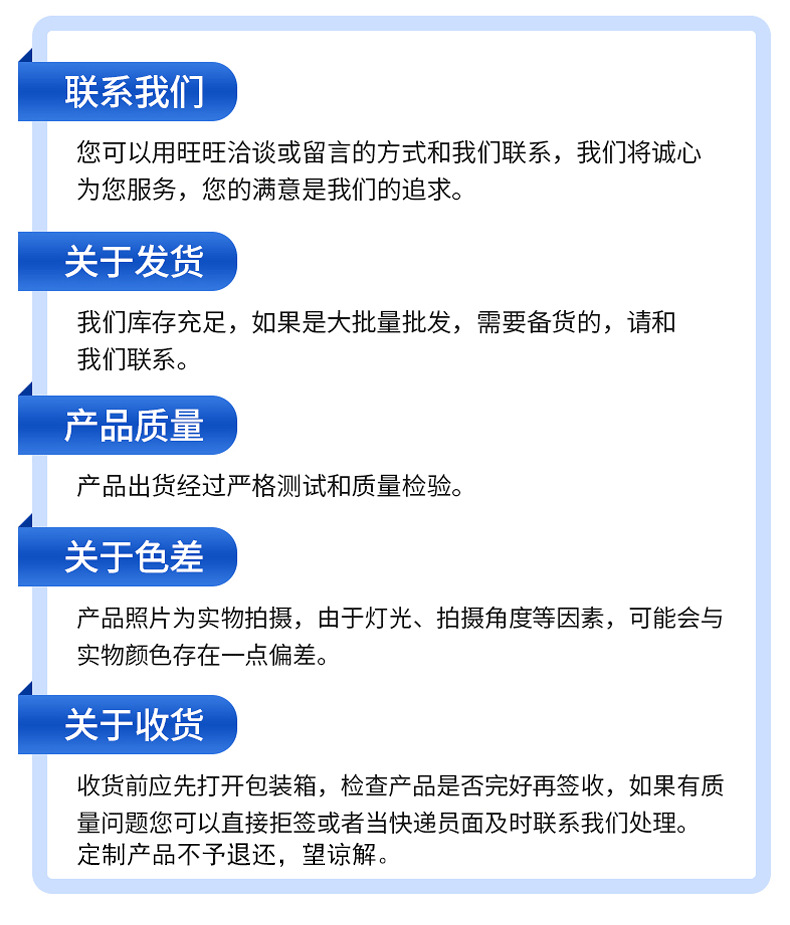 联系我们

您可以用旺旺洽谈或留言的方式和我们联系，我们将诚心为您服务，您的满意是我们的追求。

关于发货

我们库存充足，如果是大批量批发，需要备货的，请和我们联系。

产品质量

产品出货经过严格测试和质量检验。

关于色差

产品照片为实物拍摄，由于灯光、拍摄角度等因素，可能会与实物颜色存在一点偏差。

关于收货

收货前应先打开包装箱，检查产品是否完好再签收，如果有质量问题您可以直接拒签或者当快递员面及时联系我们处理。
定制产品不予退还，望谅解。